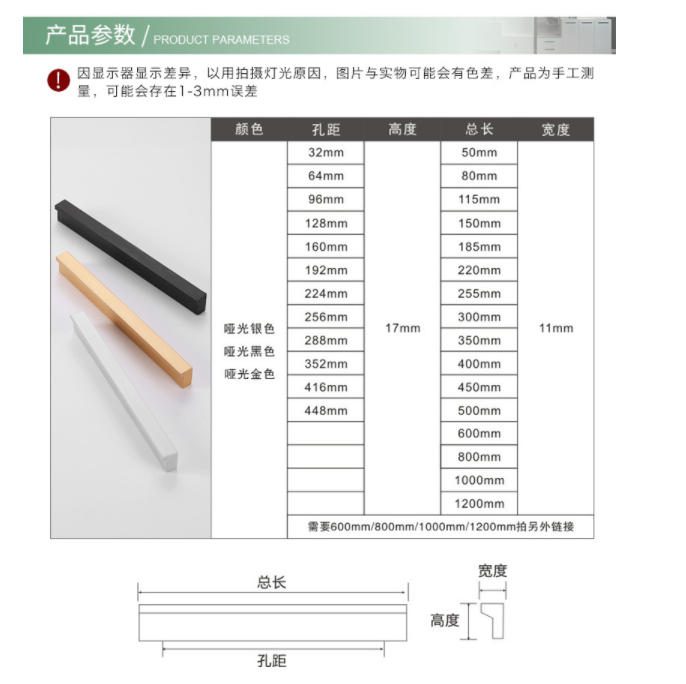 产品参数 / PRODUCT PARAMETERS

因显示器显示差异，以用拍摄灯光原因，图片与实物可能会有色差，产品为手工测量，可能会存在1-3mm误差

| 颜色 | 孔距 | 高度 | 总长 | 宽度 |
|---|---|---|---|---|
| 哑光银色 哑光黑色 哑光金色 | 32mm | 17mm | 50mm | 11mm |
| | 64mm | | 80mm | |
| | 96mm | | 115mm | |
| | 128mm | | 150mm | |
| | 160mm | | 185mm | |
| | 192mm | | 220mm | |
| | 224mm | | 255mm | |
| | 256mm | | 300mm | |
| | 288mm | | 350mm | |
| | 352mm | | 400mm | |
| | 416mm | | 450mm | |
| | 448mm | | 500mm | |
| | | | 600mm | |
| | | | 800mm | |
| | | | 1000mm | |
| | | | 1200mm | |
| | 需要600mm/800mm/1000mm/1200mm拍另外链接 | | | |

总长
孔距
宽度
高度